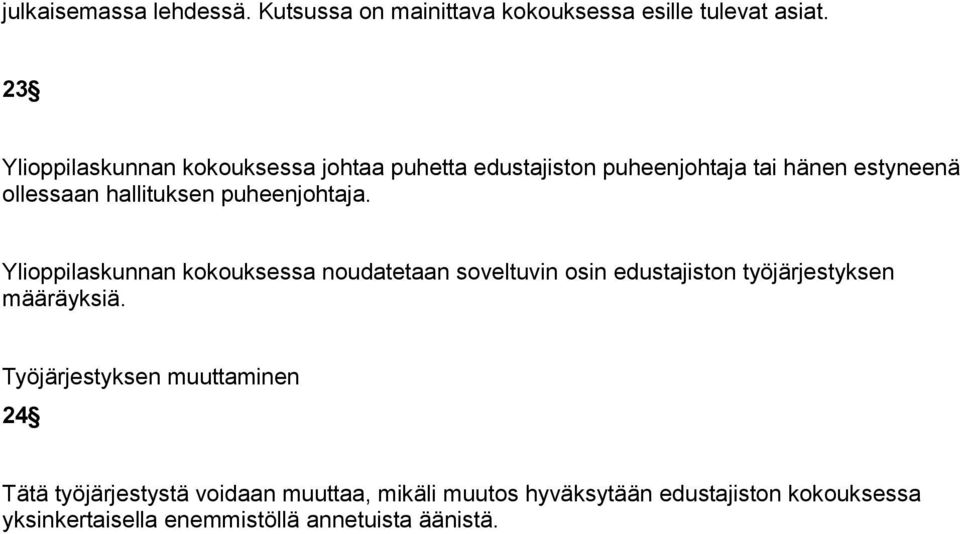 julkaisemassa lehdessä. Kutsussa on mainittava kokouksessa esille tulevat asiat.

23§

Ylioppilaskunnan kokouksessa johtaa puhetta edustajiston puheenjohtaja tai hänen estyneenä ollessaan hallituksen puheenjohtaja.

Ylioppilaskunnan kokouksessa noudatetaan soveltuvin osin edustajiston työjärjestyksen määräyksiä.

Työjärjestyksen muuttaminen

24§

Tätä työjärjestystä voidaan muuttaa, mikäli muutos hyväksytään edustajiston kokouksessa yksinkertaisella enemmistöllä annetuista äänistä.